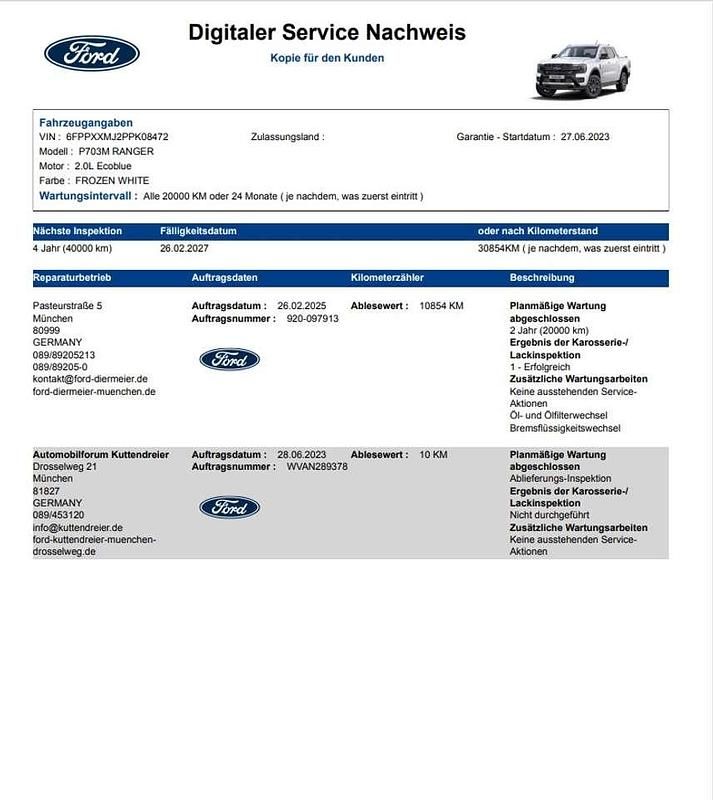 Ford

Digitaler Service Nachweis

Kopie für den Kunden

Fahrzeugangaben
VIN : 6FPPXXMJ2PPK08472
Zulassungsland :
Garantie - Startdatum : 27.06.2023
Modell : P703M RANGER
Motor : 2.0L Ecoblue
Farbe : FROZEN WHITE
Wartungsintervall : Alle 20000 KM oder 24 Monate ( je nachdem, was zuerst eintritt )

| Nächste Inspektion | Fälligkeitsdatum | oder nach Kilometerstand |
|---|---|---|
| 4 Jahr (40000 km) | 26.02.2027 | 30854KM ( je nachdem, was zuerst eintritt ) |

| Reparaturbetrieb | Auftragsdaten | Kilometerzähler | Beschreibung |
|---|---|---|---|
| Pasteurstraße 5 München 80999 GERMANY 089/89205213 089/89205-0 kontakt@ford-diermeier.de ford-diermeier-muenchen.de | Auftragsdatum : 26.02.2025 Auftragsnummer : 920-097913 Ford | Ablesewert : 10854 KM | Planmäßige Wartung abgeschlossen 2 Jahr (20000 km) Ergebnis der Karosserie-/ Lackinspektion 1 - Erfolgreich Zusätzliche Wartungsarbeiten Keine ausstehenden Service-Aktionen Öl- und Ölfilterwechsel Bremsflüssigkeitswechsel |
| Automobilforum Kuttendreier Drosselweg 21 München 81827 GERMANY 089/453120 info@kuttendreier.de ford-kuttendreier-muenchen-drosselweg.de | Auftragsdatum : 28.06.2023 Auftragsnummer : WVAN289378 Ford | Ablesewert : 10 KM | Planmäßige Wartung abgeschlossen Ablieferungs-Inspektion Ergebnis der Karosserie-/ Lackinspektion Nicht durchgeführt Zusätzliche Wartungsarbeiten Keine ausstehenden Service-Aktionen |